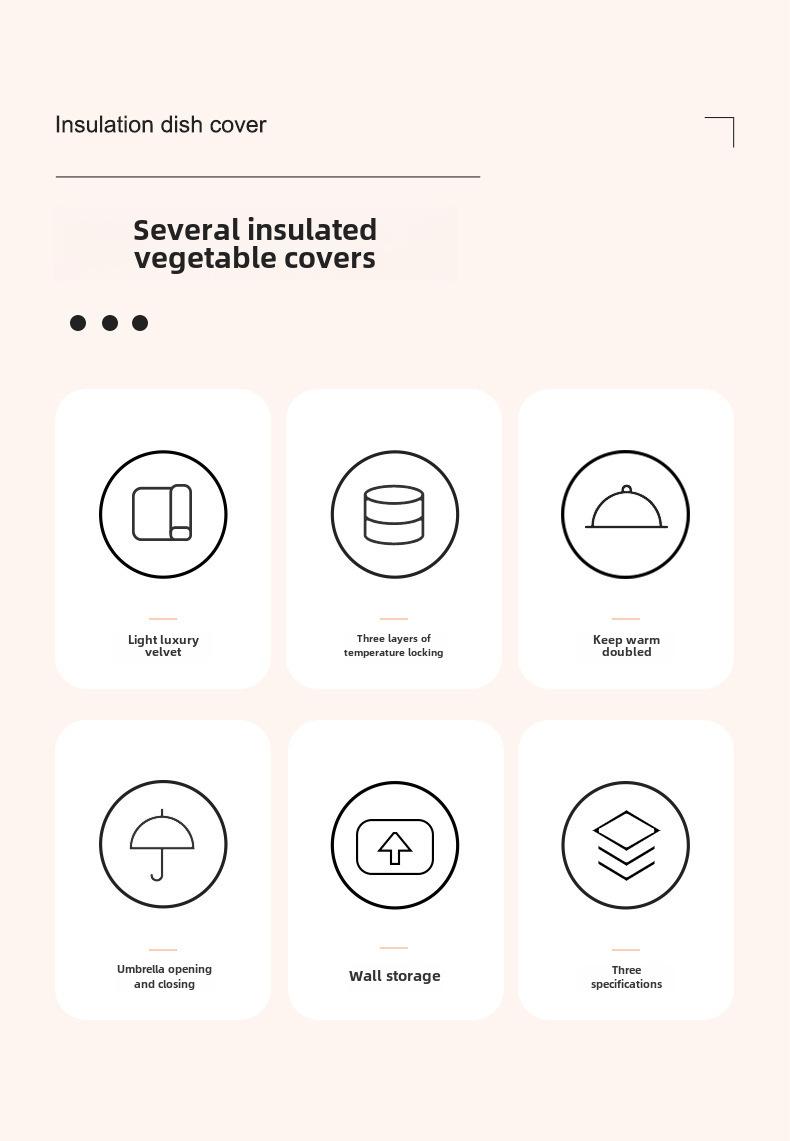 Insulation dish cover

Several insulated vegetable covers

Light luxury velvet

Three layers of temperature locking

Keep warm doubled

Umbrella opening and closing

Wall storage

Three specifications